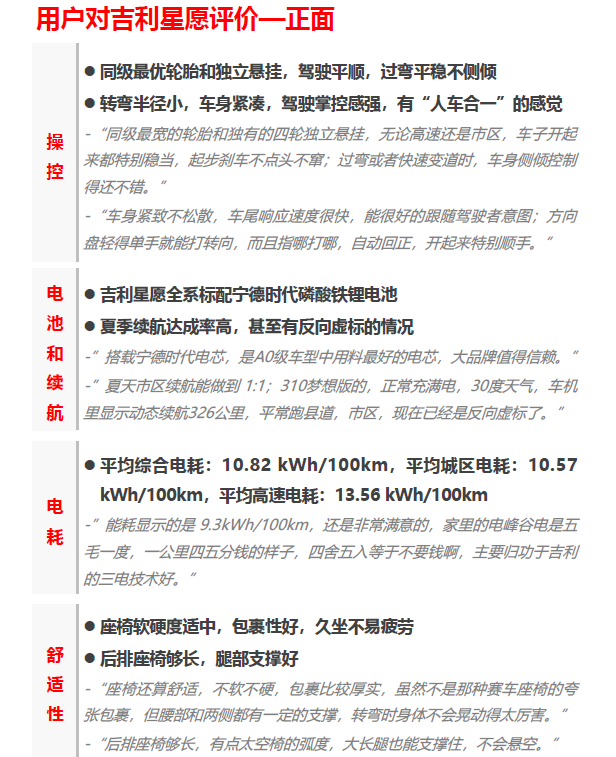 用户对吉利星愿评价—正面

操控

● 同级最优轮胎和独立悬挂，驾驶平顺，过弯平稳不侧倾

● 转弯半径小，车身紧凑，驾驶掌控感强，有“人车合一”的感觉

-“同级最宽的轮胎和独有的四轮独立悬挂，无论高速还是市区，车子开起来都特别稳当，起步刹车不点头不窜；过弯或者快速变道时，车身侧倾控制得还不错。”

-“车身紧致不松散，车尾响应速度很快，能很好的跟随驾驶者意图；方向盘轻得单手就能打转向，而且指哪打哪，自动回正，开起来特别顺手。”

电池和续航

● 吉利星愿全系标配宁德时代磷酸铁锂电池

● 夏季续航达成率高，甚至有反向虚标的情况

-”搭载宁德时代电芯，是A0级车型中用料最好的电芯，大品牌值得信赖。“

-”夏天市区续航能做到 1:1；310梦想版的，正常充满电，30度天气，车机里显示动态续航326公里，平常跑县道，市区，现在已经是反向虚标了。”

电耗

● 平均综合电耗：10.82 kWh/100km，平均城区电耗：10.57 kWh/100km，平均高速电耗：13.56 kWh/100km

-”能耗显示的是 9.3kWh/100km，还是非常满意的，家里的电峰谷电是五毛一度，一公里四五分钱的样子，四舍五入等于不要钱啊，主要归功于吉利的三电技术好。”

舒适性

● 座椅软硬度适中，包裹性好，久坐不易疲劳

● 后排座椅够长，腿部支撑好

-“座椅还算舒适，不软不硬，包裹比较厚实，虽然不是那种赛车座椅的夸张包裹，但腰部和两侧都有一定的支撑，转弯时身体不会晃动得太厉害。”

-“后排座椅够长，有点太空椅的弧度，大长腿也能支撑住，不会悬空。”